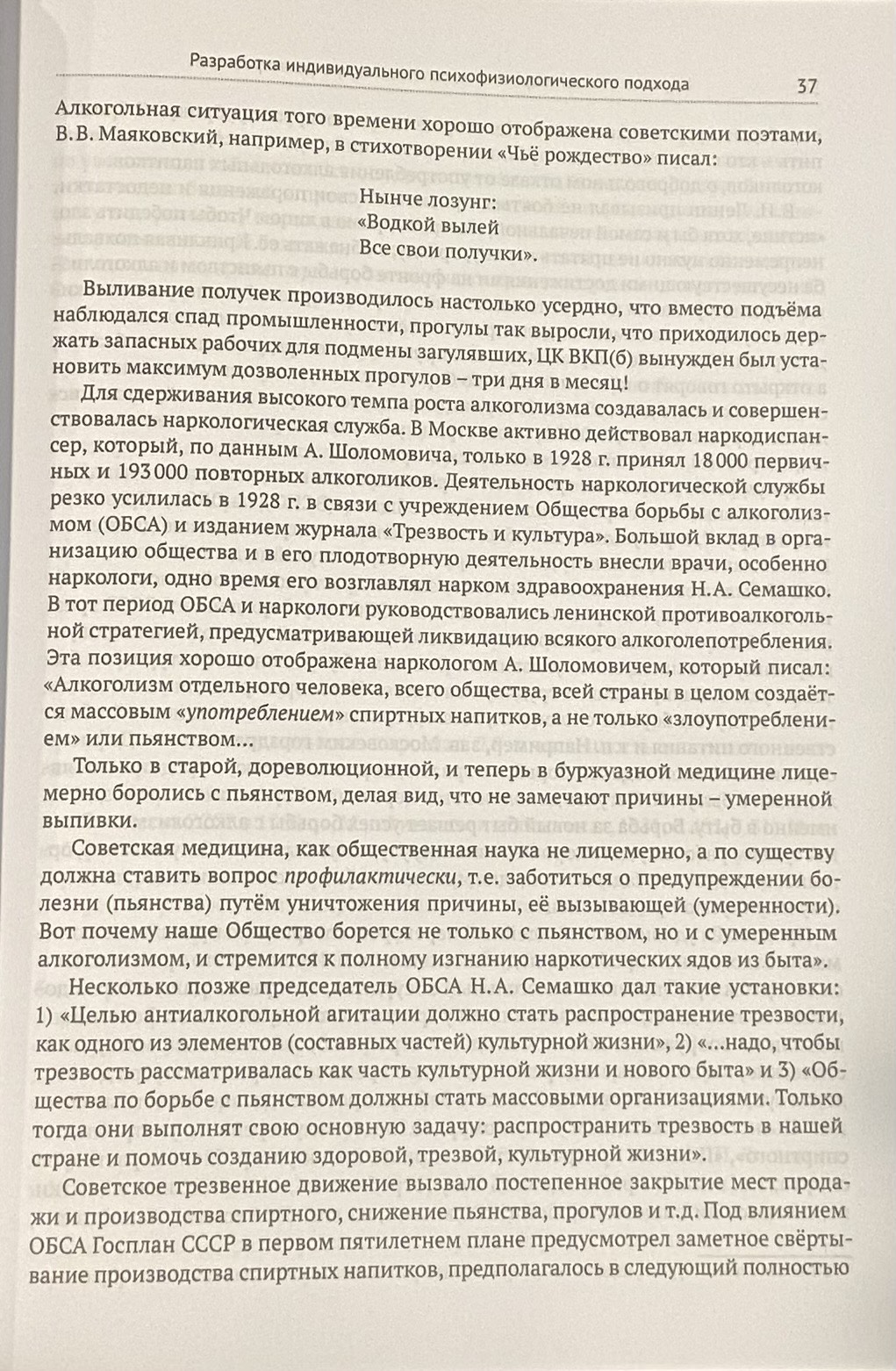 Разработка индивидуального психофизиологического подхода 37

Алкогольная ситуация того времени хорошо отображена советскими поэтами, В.В. Маяковский, например, в стихотворении «Чьё рождество» писал:

Нынче лозунг:
«Водкой вылей
Все свои получки».

Выливание получек производилось настолько усердно, что вместо подъёма наблюдался спад промышленности, прогулы так выросли, что приходилось держать запасных рабочих для подмены загулявших, ЦК ВКП(б) вынужден был установить максимум дозволенных прогулов – три дня в месяц!

Для сдерживания высокого темпа роста алкоголизма создавалась и совершенствовалась наркологическая служба. В Москве активно действовал наркодиспансер, который, по данным А. Шоломовича, только в 1928 г. принял 18 000 первичных и 193 000 повторных алкоголиков. Деятельность наркологической службы резко усилилась в 1928 г. в связи с учреждением Общества борьбы с алкоголизмом (ОБСА) и изданием журнала «Трезвость и культура». Большой вклад в организацию общества и в его плодотворную деятельность внесли врачи, особенно наркологи, одно время его возглавлял нарком здравоохранения Н.А. Семашко. В тот период ОБСА и наркологи руководствовались ленинской противоалкогольной стратегией, предусматривающей ликвидацию всякого алкоголепотребления. Эта позиция хорошо отображена наркологом А. Шоломовичем, который писал: «Алкоголизм отдельного человека, всего общества, всей страны в целом создаётся массовым «употреблением» спиртных напитков, а не только «злоупотреблением» или пьянством...

Только в старой, дореволюционной, и теперь в буржуазной медицине лицемерно боролись с пьянством, делая вид, что не замечают причины – умеренной выпивки.

Советская медицина, как общественная наука не лицемерно, а по существу должна ставить вопрос профилактически, т.е. заботиться о предупреждении болезни (пьянства) путём уничтожения причины, её вызывающей (умеренности). Вот почему наше Общество борется не только с пьянством, но и с умеренным алкоголизмом, и стремится к полному изгнанию наркотических ядов из быта».

Несколько позже председатель ОБСА Н.А. Семашко дал такие установки: 1) «Целью антиалкогольной агитации должно стать распространение трезвости, как одного из элементов (составных частей) культурной жизни», 2) «...надо, чтобы трезвость рассматривалась как часть культурной жизни и нового быта» и 3) «Общества по борьбе с пьянством должны стать массовыми организациями. Только тогда они выполнят свою основную задачу: распространить трезвость в нашей стране и помочь созданию здоровой, трезвой, культурной жизни».

Советское трезвенное движение вызвало постепенное закрытие мест продажи и производства спиртного, снижение пьянства, прогулов и т.д. Под влиянием ОБСА Госплан СССР в первом пятилетнем плане предусмотрел заметное свёртывание производства спиртных напитков, предполагалось в следующий полностью